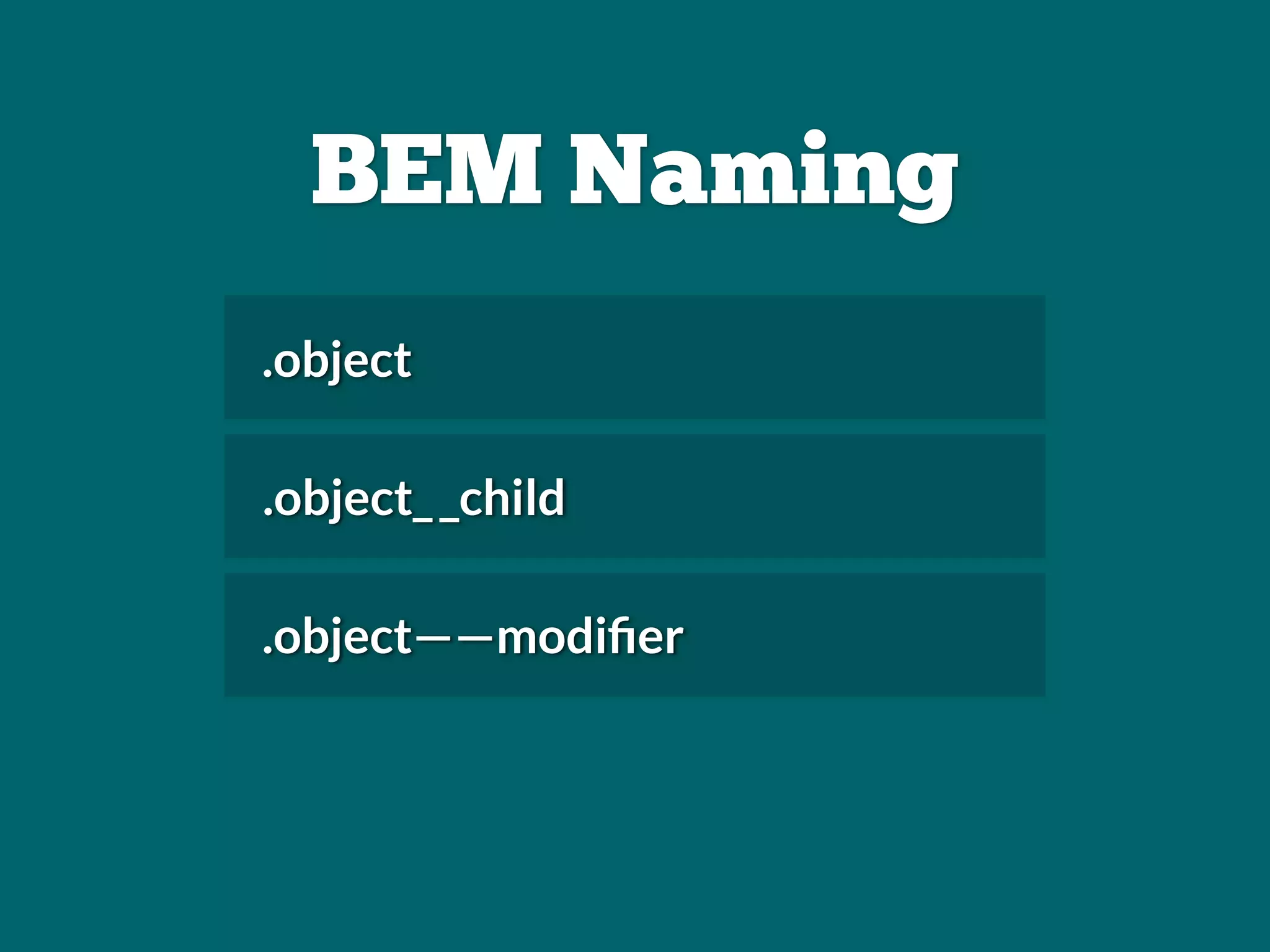 BEM Naming

.object

.object__child

.object——modifier